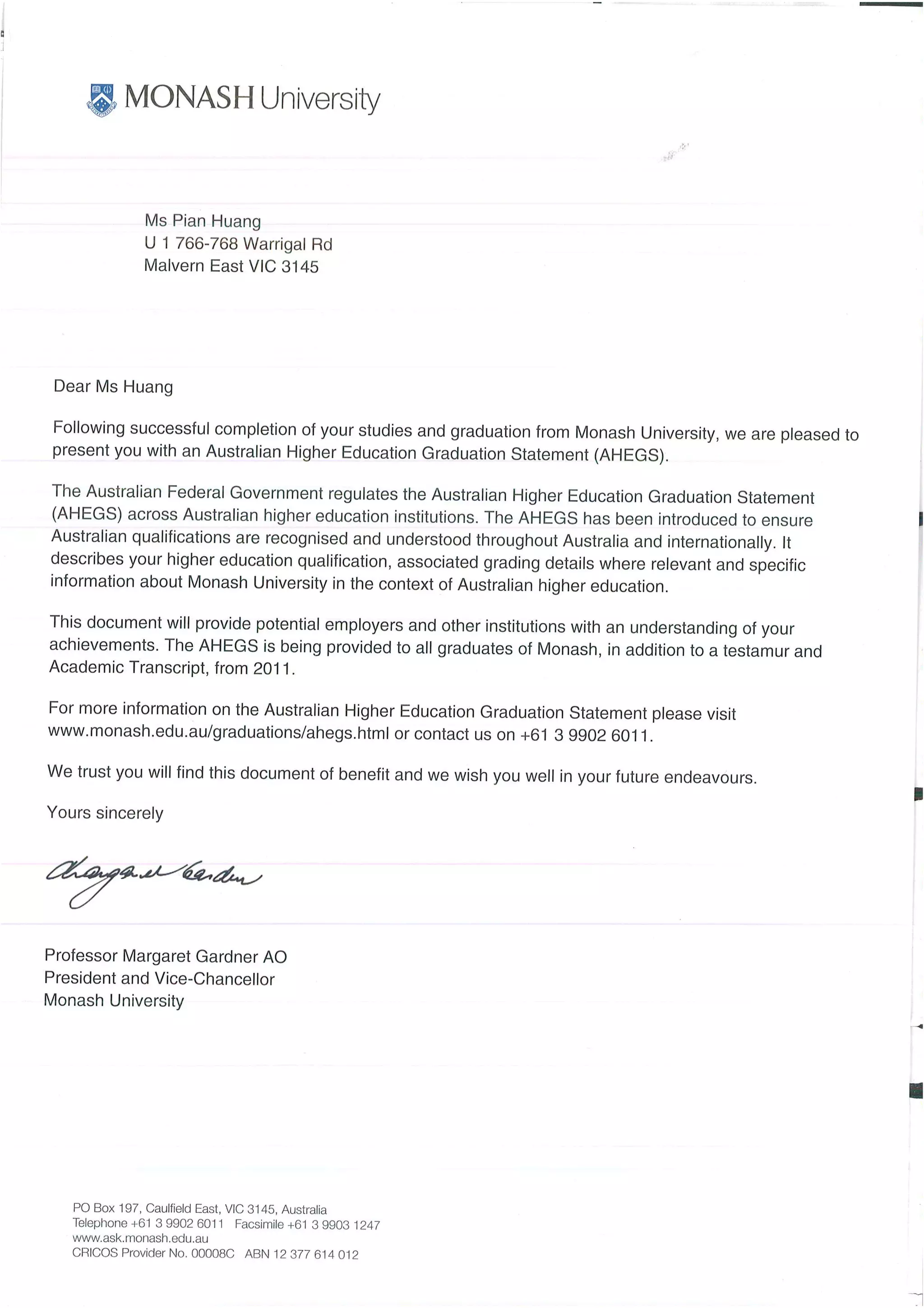 MONASH University

Ms Pian Huang
U 1 766-768 Warrigal Rd
Malvern East VIC 3145

Dear Ms Huang

Following successful completion of your studies and graduation from Monash University, we are pleased to present you with an Australian Higher Education Graduation Statement (AHEGS).

The Australian Federal Government regulates the Australian Higher Education Graduation Statement (AHEGS) across Australian higher education institutions. The AHEGS has been introduced to ensure Australian qualifications are recognised and understood throughout Australia and internationally. It describes your higher education qualification, associated grading details where relevant and specific information about Monash University in the context of Australian higher education.

This document will provide potential employers and other institutions with an understanding of your achievements. The AHEGS is being provided to all graduates of Monash, in addition to a testamur and Academic Transcript, from 2011.

For more information on the Australian Higher Education Graduation Statement please visit www.monash.edu.au/graduations/ahegs.html or contact us on +61 3 9902 6011.

We trust you will find this document of benefit and we wish you well in your future endeavours.

Yours sincerely

Margaret Gardner

Professor Margaret Gardner AO
President and Vice-Chancellor
Monash University

PO Box 197, Caulfield East, VIC 3145, Australia
Telephone +61 3 9902 6011 Facsimile +61 3 9903 1247
www.ask.monash.edu.au
CRICOS Provider No. 00008C ABN 12 377 614 012